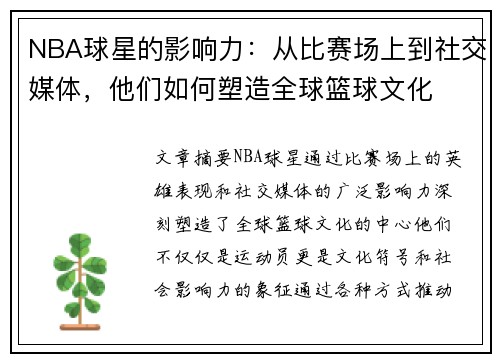 NBA球星的影响力：从比赛场上到社交媒体，他们如何塑造全球篮球文化

文章摘要NBA球星通过比赛场上的英雄表现和社交媒体的广泛影响力深刻塑造了全球篮球文化的中心他们不仅仅是运动员更是文化符号和社会影响力的象征通过各种方式推动